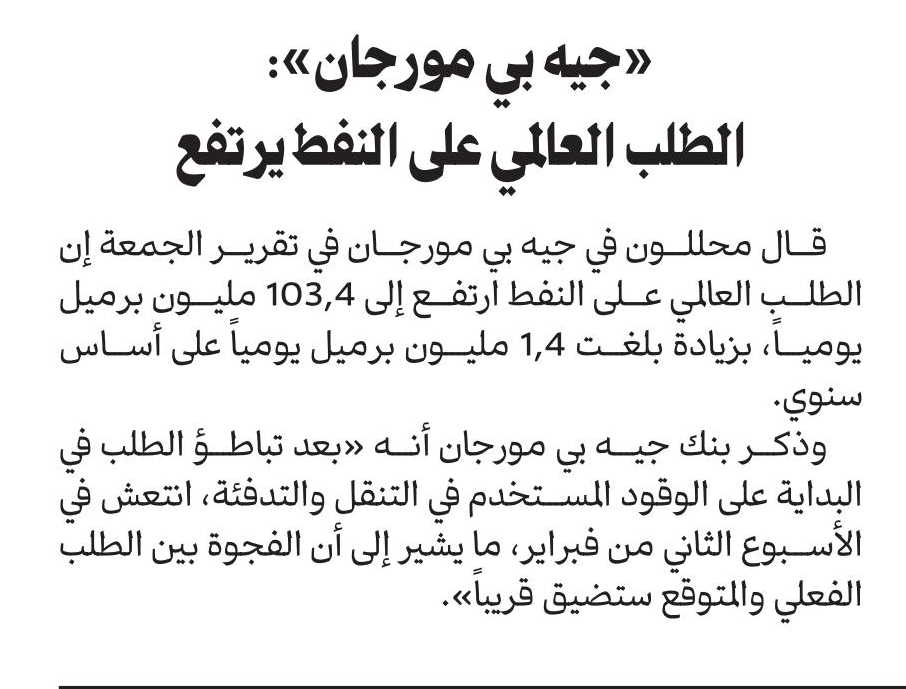 «جيه بي مورجان»:
الطلب العالمي على النفط يرتفع

قال محللون في جيه بي مورجان في تقرير الجمعة إن الطلب العالمي على النفط ارتفع إلى 103,4 مليون برميل يومياً، بزيادة بلغت 1,4 مليون برميل يومياً على أساس سنوي.

وذكر بنك جيه بي مورجان أنه «بعد تباطؤ الطلب في البداية على الوقود المستخدم في التنقل والتدفئة، انتعش في الأسبوع الثاني من فبراير، ما يشير إلى أن الفجوة بين الطلب الفعلي والمتوقع ستضيق قريباً».